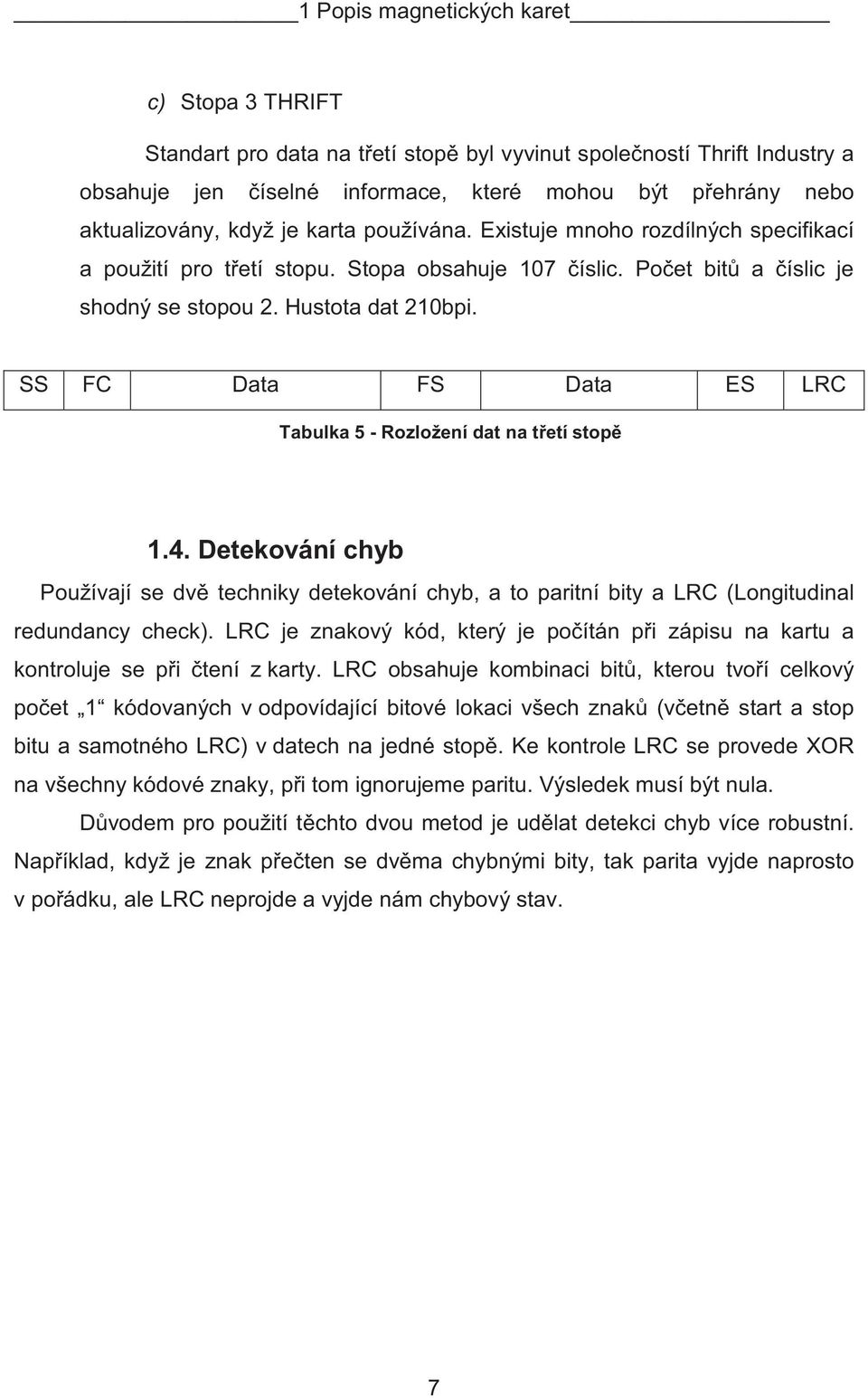 1 Popis magnetických karet

c) Stopa 3 THRIFT

Standart pro data na třetí stopě byl vyvinut společností Thrift Industry a obsahuje jen číselné informace, které mohou být přehrány nebo aktualizovány, když je karta používána. Existuje mnoho rozdílných specifikací a použití pro třetí stopu. Stopa obsahuje 107 číslic. Počet bitů a číslic je shodný se stopou 2. Hustota dat 210bpi.

| SS | FC | Data | FS | Data | ES | LRC |
|---|---|---|---|---|---|---|

Tabulka 5 - Rozložení dat na třetí stopě

1.4. Detekování chyb

Používají se dvě techniky detekování chyb, a to paritní bity a LRC (Longitudinal redundancy check). LRC je znakový kód, který je počítán při zápisu na kartu a kontroluje se při čtení z karty. LRC obsahuje kombinaci bitů, kterou tvoří celkový počet „1“ kódovaných v odpovídající bitové lokaci všech znaků (včetně start a stop bitu a samotného LRC) v datech na jedné stopě. Ke kontrole LRC se provede XOR na všechny kódové znaky, při tom ignorujeme paritu. Výsledek musí být nula.

Důvodem pro použití těchto dvou metod je udělat detekci chyb více robustní. Například, když je znak přečten se dvěma chybnými bity, tak parita vyjde naprosto v pořádku, ale LRC neprojde a vyjde nám chybový stav.

7